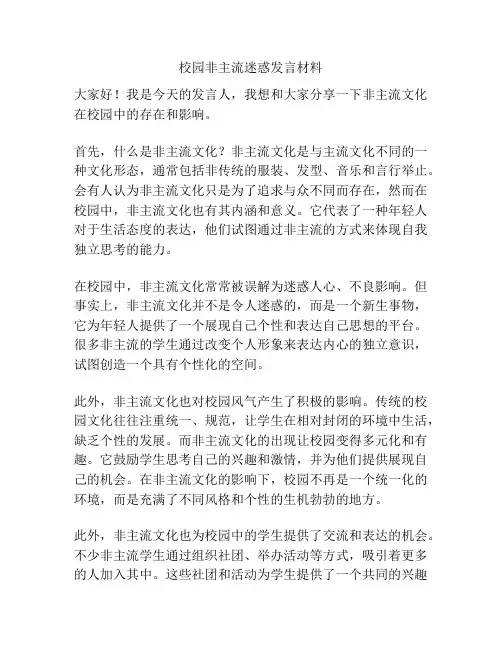 校园非主流迷惑发言材料

大家好！我是今天的发言人，我想和大家分享一下非主流文化在校园中的存在和影响。

首先，什么是非主流文化？非主流文化是与主流文化不同的一种文化形态，通常包括非传统的服装、发型、音乐和言行举止。会有人认为非主流文化只是为了追求与众不同而存在，然而在校园中，非主流文化也有其内涵和意义。它代表了一种年轻人对于生活态度的表达，他们试图通过非主流的方式来体现自我独立思考的能力。

在校园中，非主流文化常常被误解为迷惑人心、不良影响。但事实上，非主流文化并不是令人迷惑的，而是一个新生事物，它为年轻人提供了一个展现自己个性和表达自己思想的平台。很多非主流的学生通过改变个人形象来表达内心的独立意识，试图创造一个具有个性化的空间。

此外，非主流文化也对校园风气产生了积极的影响。传统的校园文化往往注重统一、规范，让学生在相对封闭的环境中生活，缺乏个性的发展。而非主流文化的出现让校园变得多元化和有趣。它鼓励学生思考自己的兴趣和激情，并为他们提供展现自己的机会。在非主流文化的影响下，校园不再是一个统一化的环境，而是充满了不同风格和个性的生机勃勃的地方。

此外，非主流文化也为校园中的学生提供了交流和表达的机会。不少非主流学生通过组织社团、举办活动等方式，吸引着更多的人加入其中。这些社团和活动为学生提供了一个共同的兴趣